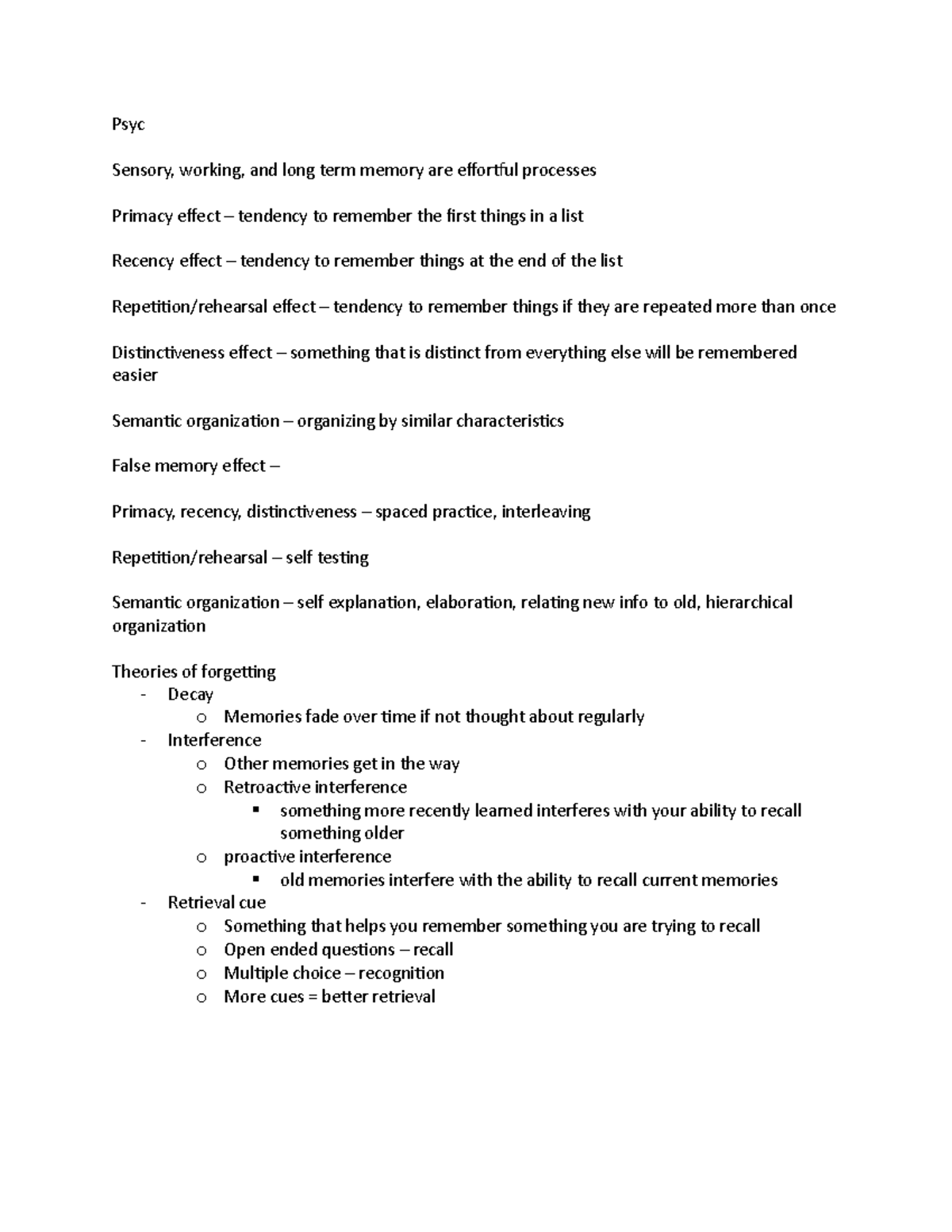 Psyc

Sensory, working, and long term memory are effortful processes

Primacy effect – tendency to remember the first things in a list

Recency effect – tendency to remember things at the end of the list

Repetition/rehearsal effect – tendency to remember things if they are repeated more than once

Distinctiveness effect – something that is distinct from everything else will be remembered easier

Semantic organization – organizing by similar characteristics

False memory effect –

Primacy, recency, distinctiveness – spaced practice, interleaving

Repetition/rehearsal – self testing

Semantic organization – self explanation, elaboration, relating new info to old, hierarchical organization

Theories of forgetting
- Decay
  o Memories fade over time if not thought about regularly
- Interference
  o Other memories get in the way
  o Retroactive interference
    ▪ something more recently learned interferes with your ability to recall something older
  o proactive interference
    ▪ old memories interfere with the ability to recall current memories
- Retrieval cue
  o Something that helps you remember something you are trying to recall
  o Open ended questions – recall
  o Multiple choice – recognition
  o More cues = better retrieval